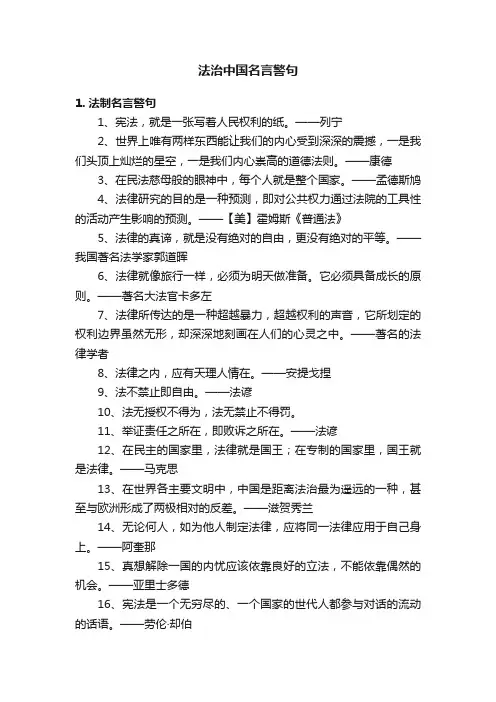 法治中国名言警句

1. 法制名言警句

1、宪法，就是一张写着人民权利的纸。——列宁

2、世界上唯有两样东西能让我们的内心受到深深的震撼，一是我们头顶上灿烂的星空，一是我们内心崇高的道德法则。——康德

3、在民法慈母般的眼神中，每个人就是整个国家。——孟德斯鸠

4、法律研究的目的是一种预测，即对公共权力通过法院的工具性的活动产生影响的预测。——【美】霍姆斯《普通法》

5、法律的真谛，就是没有绝对的自由，更没有绝对的平等。——我国著名法学家郭道晖

6、法律就像旅行一样，必须为明天做准备。它必须具备成长的原则。——著名大法官卡多左

7、法律所传达的是一种超越暴力，超越权利的声音，它所划定的权利边界虽然无形，却深深地刻画在人们的心灵之中。——著名的法律学者

8、法律之内，应有天理人情在。——安提戈捏

9、法不禁止即自由。——法谚

10、法无授权不得为，法无禁止不得罚。

11、举证责任之所在，即败诉之所在。——法谚

12、在民主的国家里，法律就是国王；在专制的国家里，国王就是法律。——马克思

13、在世界各主要文明中，中国是距离法治最为遥远的一种，甚至与欧洲形成了两极相对的反差。——滋贺秀兰

14、无论何人，如为他人制定法律，应将同一法律应用于自己身上。——阿奎那

15、真想解除一国的内忧应该依靠良好的立法，不能依靠偶然的机会。——亚里士多德

16、宪法是一个无穷尽的、一个国家的世代人都参与对话的流动的话语。——劳伦·却伯